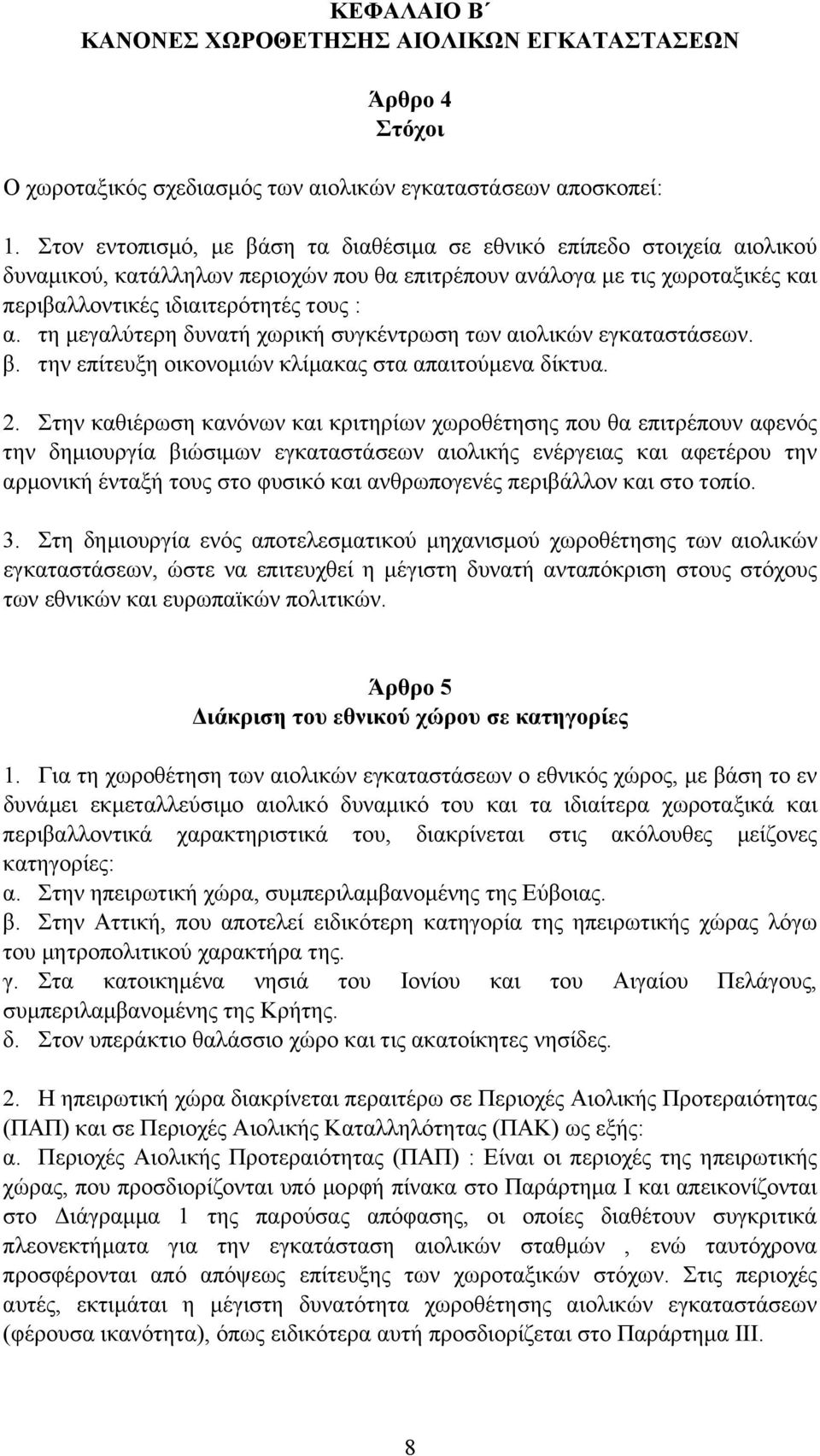 ΚΕΦΑΛΑΙΟ Β΄
ΚΑΝΟΝΕΣ ΧΩΡΟΘΕΤΗΣΗΣ ΑΙΟΛΙΚΩΝ ΕΓΚΑΤΑΣΤΑΣΕΩΝ

Άρθρο 4
Στόχοι

Ο χωροταξικός σχεδιασμός των αιολικών εγκαταστάσεων αποσκοπεί:

1. Στον εντοπισμό, με βάση τα διαθέσιμα σε εθνικό επίπεδο στοιχεία αιολικού δυναμικού, κατάλληλων περιοχών που θα επιτρέπουν ανάλογα με τις χωροταξικές και περιβαλλοντικές ιδιαιτερότητές τους :
α. τη μεγαλύτερη δυνατή χωρική συγκέντρωση των αιολικών εγκαταστάσεων.
β. την επίτευξη οικονομιών κλίμακας στα απαιτούμενα δίκτυα.

2. Στην καθιέρωση κανόνων και κριτηρίων χωροθέτησης που θα επιτρέπουν αφενός την δημιουργία βιώσιμων εγκαταστάσεων αιολικής ενέργειας και αφετέρου την αρμονική ένταξή τους στο φυσικό και ανθρωπογενές περιβάλλον και στο τοπίο.

3. Στη δημιουργία ενός αποτελεσματικού μηχανισμού χωροθέτησης των αιολικών εγκαταστάσεων, ώστε να επιτευχθεί η μέγιστη δυνατή ανταπόκριση στους στόχους των εθνικών και ευρωπαϊκών πολιτικών.

Άρθρο 5
Διάκριση του εθνικού χώρου σε κατηγορίες

1. Για τη χωροθέτηση των αιολικών εγκαταστάσεων ο εθνικός χώρος, με βάση το εν δυνάμει εκμεταλλεύσιμο αιολικό δυναμικό του και τα ιδιαίτερα χωροταξικά και περιβαλλοντικά χαρακτηριστικά του, διακρίνεται στις ακόλουθες μείζονες κατηγορίες:
α. Στην ηπειρωτική χώρα, συμπεριλαμβανομένης της Εύβοιας.
β. Στην Αττική, που αποτελεί ειδικότερη κατηγορία της ηπειρωτικής χώρας λόγω του μητροπολιτικού χαρακτήρα της.
γ. Στα κατοικημένα νησιά του Ιονίου και του Αιγαίου Πελάγους, συμπεριλαμβανομένης της Κρήτης.
δ. Στον υπεράκτιο θαλάσσιο χώρο και τις ακατοίκητες νησίδες.

2. Η ηπειρωτική χώρα διακρίνεται περαιτέρω σε Περιοχές Αιολικής Προτεραιότητας (ΠΑΠ) και σε Περιοχές Αιολικής Καταλληλότητας (ΠΑΚ) ως εξής:
α. Περιοχές Αιολικής Προτεραιότητας (ΠΑΠ) : Είναι οι περιοχές της ηπειρωτικής χώρας, που προσδιορίζονται υπό μορφή πίνακα στο Παράρτημα Ι και απεικονίζονται στο Διάγραμμα 1 της παρούσας απόφασης, οι οποίες διαθέτουν συγκριτικά πλεονεκτήματα για την εγκατάσταση αιολικών σταθμών , ενώ ταυτόχρονα προσφέρονται από απόψεως επίτευξης των χωροταξικών στόχων. Στις περιοχές αυτές, εκτιμάται η μέγιστη δυνατότητα χωροθέτησης αιολικών εγκαταστάσεων (φέρουσα ικανότητα), όπως ειδικότερα αυτή προσδιορίζεται στο Παράρτημα ΙΙΙ.

8